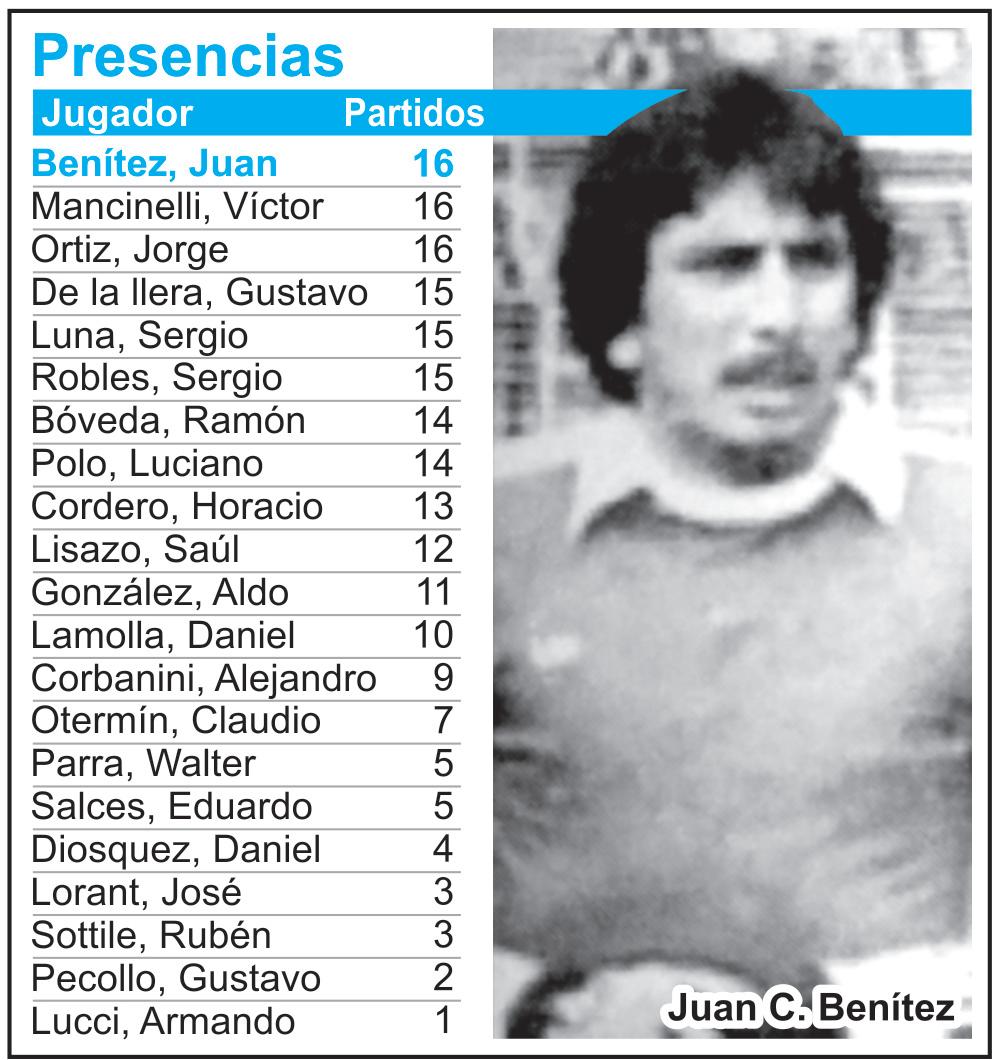 Presencias

| Jugador | Partidos |
|---|---|
| Benítez, Juan | 16 |
| Mancinelli, Víctor | 16 |
| Ortiz, Jorge | 16 |
| De la llera, Gustavo | 15 |
| Luna, Sergio | 15 |
| Robles, Sergio | 15 |
| Bóveda, Ramón | 14 |
| Polo, Luciano | 14 |
| Cordero, Horacio | 13 |
| Lisazo, Saúl | 12 |
| González, Aldo | 11 |
| Lamolla, Daniel | 10 |
| Corbanini, Alejandro | 9 |
| Otermín, Claudio | 7 |
| Parra, Walter | 5 |
| Salces, Eduardo | 5 |
| Diosquez, Daniel | 4 |
| Lorant, José | 3 |
| Sottile, Rubén | 3 |
| Pecollo, Gustavo | 2 |
| Lucci, Armando | 1 |

Juan C. Benítez